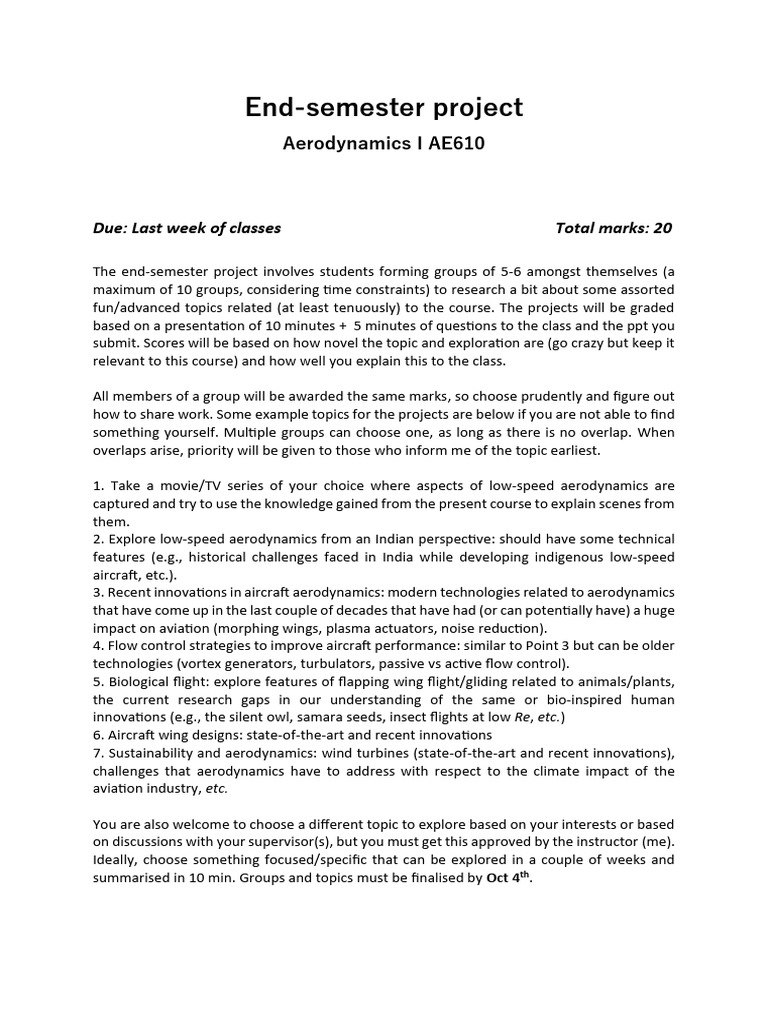 End-semester project

Aerodynamics I AE610

Due: Last week of classes Total marks: 20

The end-semester project involves students forming groups of 5-6 amongst themselves (a maximum of 10 groups, considering time constraints) to research a bit about some assorted fun/advanced topics related (at least tenuously) to the course. The projects will be graded based on a presentation of 10 minutes + 5 minutes of questions to the class and the ppt you submit. Scores will be based on how novel the topic and exploration are (go crazy but keep it relevant to this course) and how well you explain this to the class.

All members of a group will be awarded the same marks, so choose prudently and figure out how to share work. Some example topics for the projects are below if you are not able to find something yourself. Multiple groups can choose one, as long as there is no overlap. When overlaps arise, priority will be given to those who inform me of the topic earliest.

1. Take a movie/TV series of your choice where aspects of low-speed aerodynamics are captured and try to use the knowledge gained from the present course to explain scenes from them.
2. Explore low-speed aerodynamics from an Indian perspective: should have some technical features (e.g., historical challenges faced in India while developing indigenous low-speed aircraft, etc.).
3. Recent innovations in aircraft aerodynamics: modern technologies related to aerodynamics that have come up in the last couple of decades that have had (or can potentially have) a huge impact on aviation (morphing wings, plasma actuators, noise reduction).
4. Flow control strategies to improve aircraft performance: similar to Point 3 but can be older technologies (vortex generators, turbulators, passive vs active flow control).
5. Biological flight: explore features of flapping wing flight/gliding related to animals/plants, the current research gaps in our understanding of the same or bio-inspired human innovations (e.g., the silent owl, samara seeds, insect flights at low Re, etc.)
6. Aircraft wing designs: state-of-the-art and recent innovations
7. Sustainability and aerodynamics: wind turbines (state-of-the-art and recent innovations), challenges that aerodynamics have to address with respect to the climate impact of the aviation industry, etc.

You are also welcome to choose a different topic to explore based on your interests or based on discussions with your supervisor(s), but you must get this approved by the instructor (me). Ideally, choose something focused/specific that can be explored in a couple of weeks and summarised in 10 min. Groups and topics must be finalised by Oct 4$^{th}$.